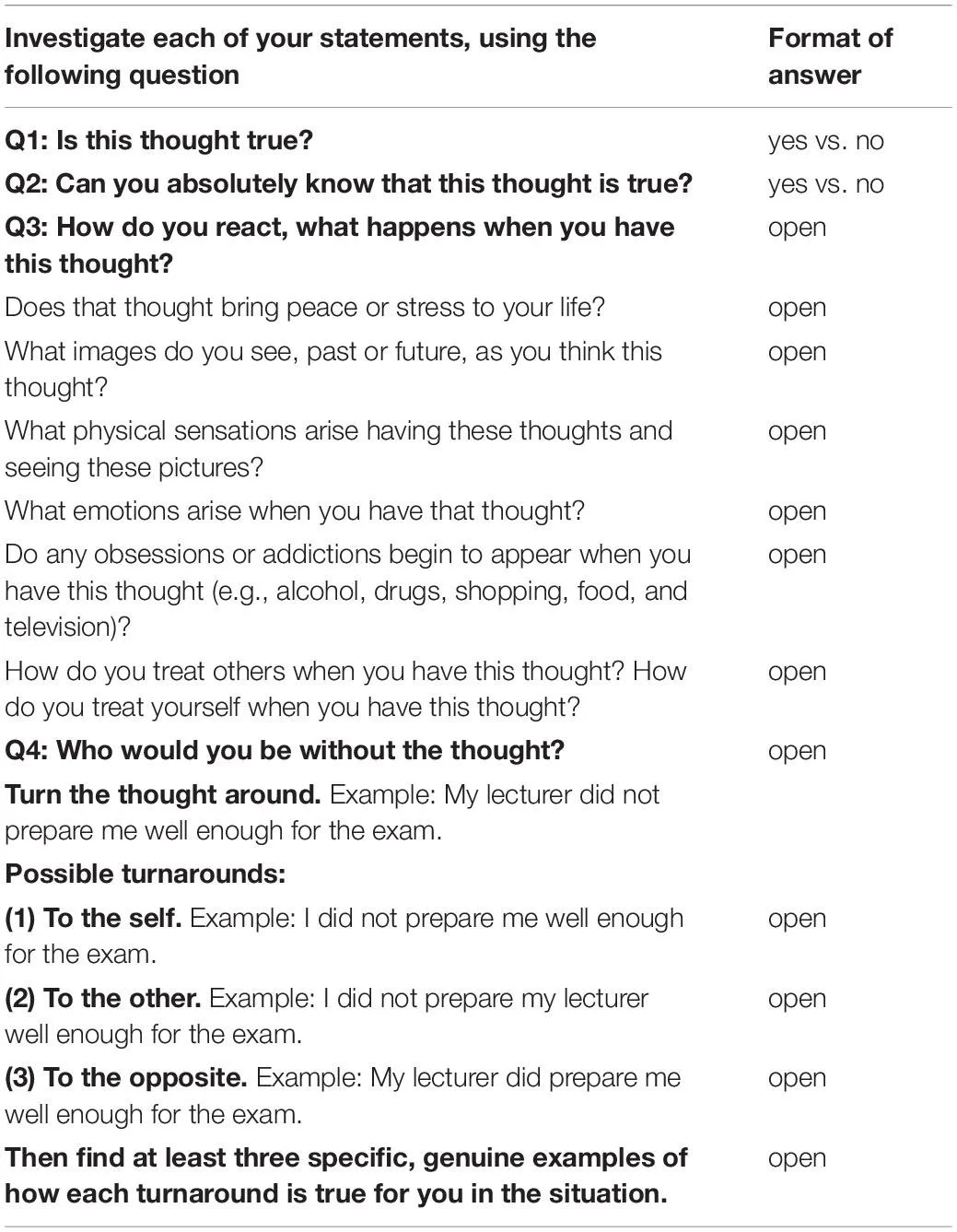 | Investigate each of your statements, using the following question | Format of answer |
|---|---|
| Q1: Is this thought true? | yes vs. no |
| Q2: Can you absolutely know that this thought is true? | yes vs. no |
| Q3: How do you react, what happens when you have this thought? | open |
| Does that thought bring peace or stress to your life? | open |
| What images do you see, past or future, as you think this thought? | open |
| What physical sensations arise having these thoughts and seeing these pictures? | open |
| What emotions arise when you have that thought? | open |
| Do any obsessions or addictions begin to appear when you have this thought (e.g., alcohol, drugs, shopping, food, and television)? | open |
| How do you treat others when you have this thought? How do you treat yourself when you have this thought? | open |
| Q4: Who would you be without the thought? | open |
| Turn the thought around. Example: My lecturer did not prepare me well enough for the exam. | |
| Possible turnarounds: | |
| (1) To the self. Example: I did not prepare me well enough for the exam. | open |
| (2) To the other. Example: I did not prepare my lecturer well enough for the exam. | open |
| (3) To the opposite. Example: My lecturer did prepare me well enough for the exam. | open |
| Then find at least three specific, genuine examples of how each turnaround is true for you in the situation. | open |